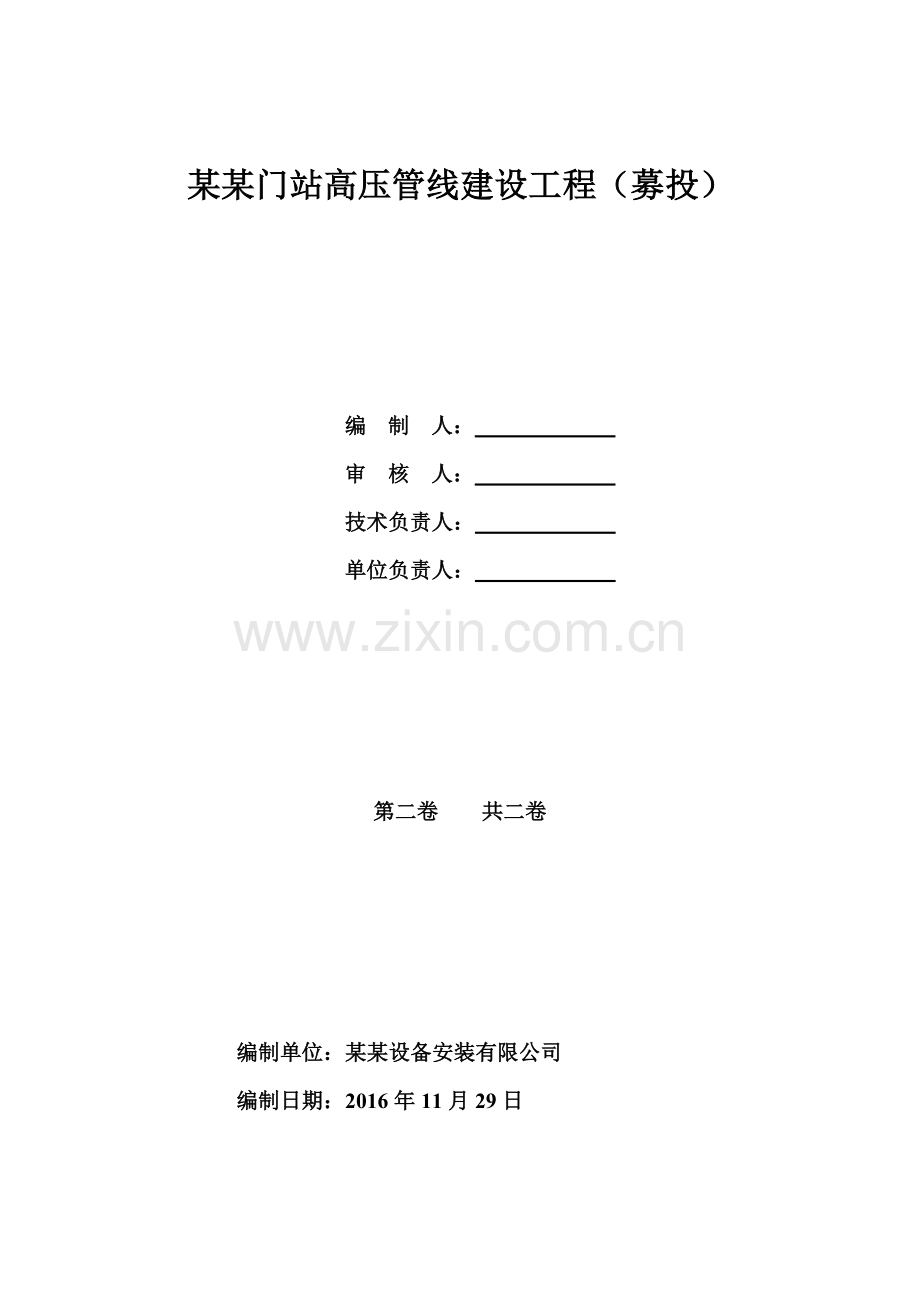 某某门站高压管线建设工程（募投）

编　制　人：

审　核　人：

技术负责人：

单位负责人：

www.zixin.com.cn

第二卷　　共二卷

编制单位：某某设备安装有限公司

编制日期：2016 年 11 月 29 日